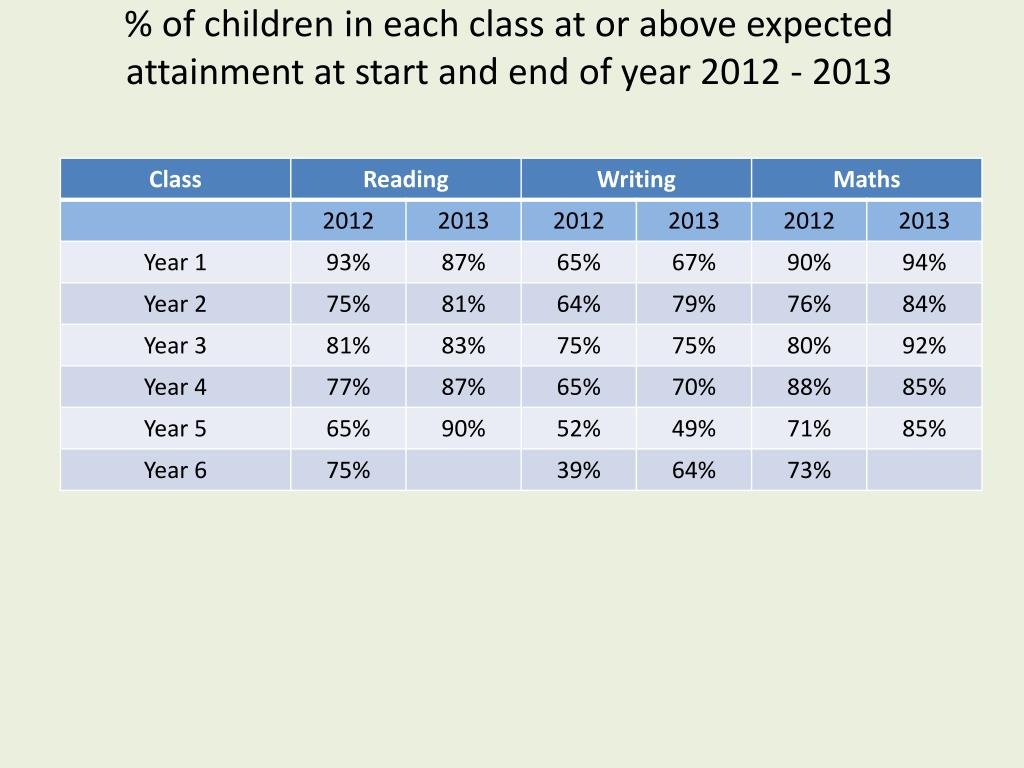 % of children in each class at or above expected attainment at start and end of year 2012 - 2013

| Class | Reading | | Writing | | Maths | |
|---|---|---|---|---|---|---|
| | 2012 | 2013 | 2012 | 2013 | 2012 | 2013 |
| Year 1 | 93% | 87% | 65% | 67% | 90% | 94% |
| Year 2 | 75% | 81% | 64% | 79% | 76% | 84% |
| Year 3 | 81% | 83% | 75% | 75% | 80% | 92% |
| Year 4 | 77% | 87% | 65% | 70% | 88% | 85% |
| Year 5 | 65% | 90% | 52% | 49% | 71% | 85% |
| Year 6 | 75% | | 39% | 64% | 73% | |